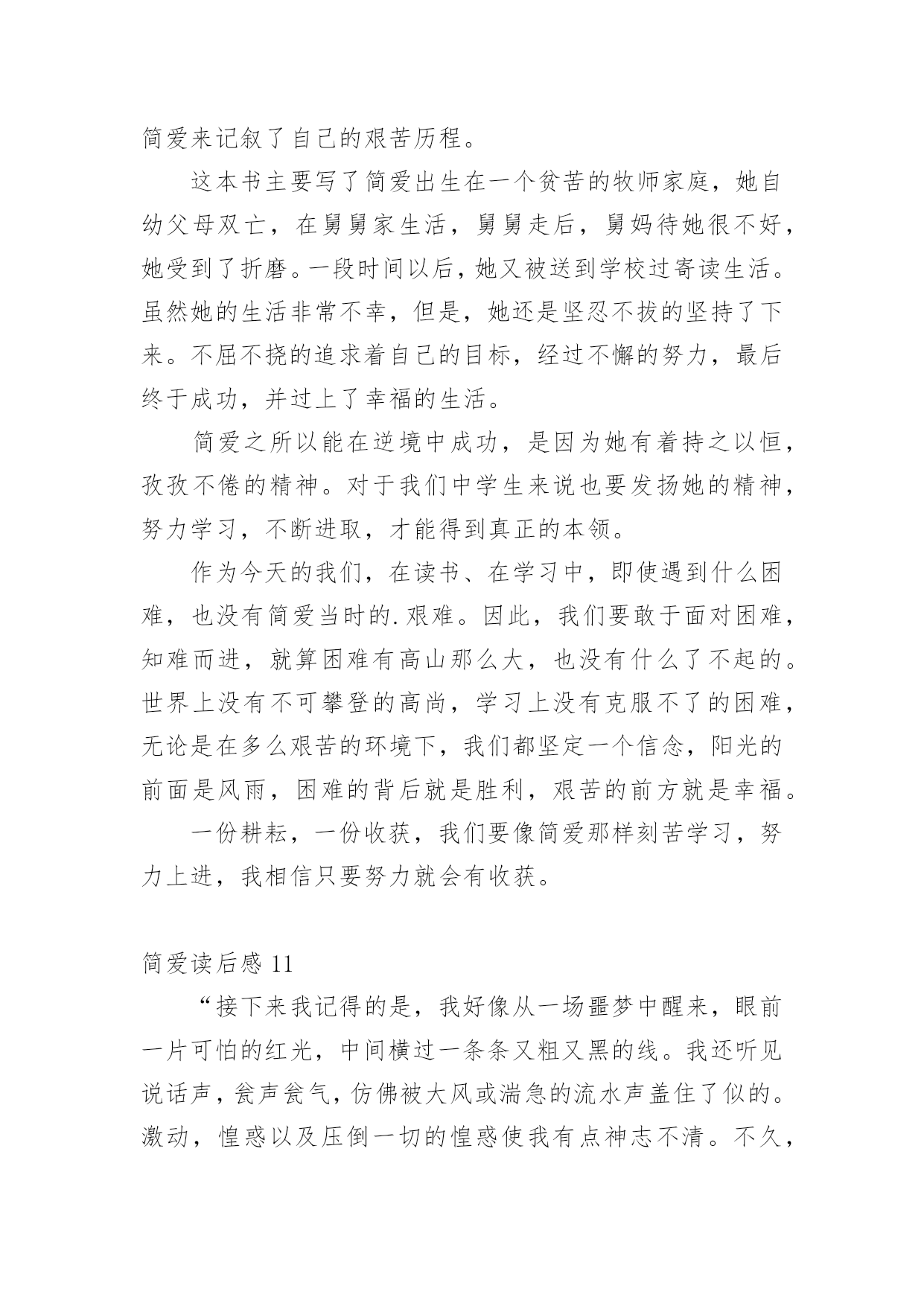 简爱来记叙了自己的艰苦历程。

这本书主要写了简爱出生在一个贫苦的牧师家庭，她自幼父母双亡，在舅舅家生活，舅舅走后，舅妈待她很不好，她受到了折磨。一段时间以后，她又被送到学校过寄读生活。虽然她的生活非常不幸，但是，她还是坚忍不拔的坚持了下来。不屈不挠的追求着自己的目标，经过不懈的努力，最后终于成功，并过上了幸福的生活。

简爱之所以能在逆境中成功，是因为她有着持之以恒，孜孜不倦的精神。对于我们中学生来说也要发扬她的精神，努力学习，不断进取，才能得到真正的本领。

作为今天的我们，在读书、在学习中，即使遇到什么困难，也没有简爱当时的.艰难。因此，我们要敢于面对困难，知难而进，就算困难有高山那么大，也没有什么了不起的。世界上没有不可攀登的高尚，学习上没有克服不了的困难，无论是在多么艰苦的环境下，我们都坚定一个信念，阳光的前面是风雨，困难的背后就是胜利，艰苦的前方就是幸福。

一份耕耘，一份收获，我们要像简爱那样刻苦学习，努力上进，我相信只要努力就会有收获。

简爱读后感 11

“接下来我记得的是，我好像从一场噩梦中醒来，眼前一片可怕的红光，中间横过一条条又粗又黑的线。我还听见说话声，瓮声瓮气，仿佛被大风或湍急的流水声盖住了似的。激动，惶惑以及压倒一切的惶惑使我有点神志不清。不久，